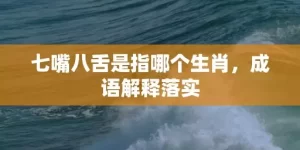 七嘴八舌是指哪个生肖，成语解释落实